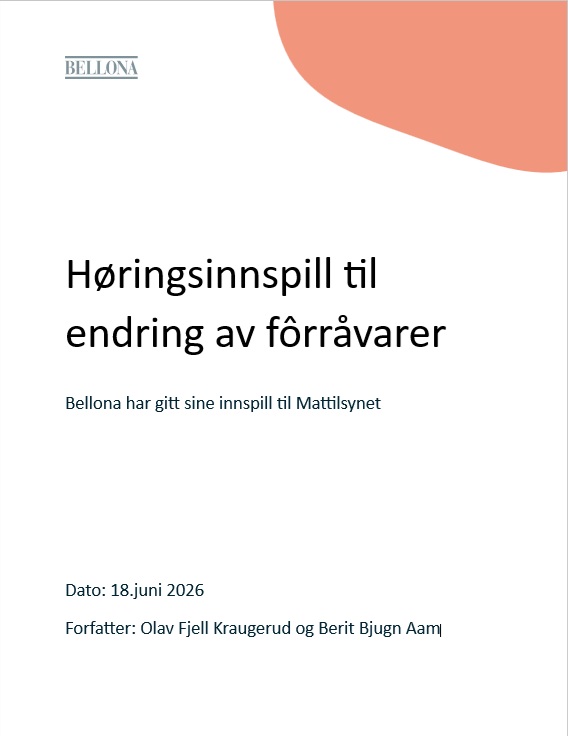 BELLONA

Høringsinnspill til endring av fôrråvarer

Bellona har gitt sine innspill til Mattilsynet

Dato: 18.juni 2026

Forfatter: Olav Fjell Kraugerud og Berit Bjugn Aam